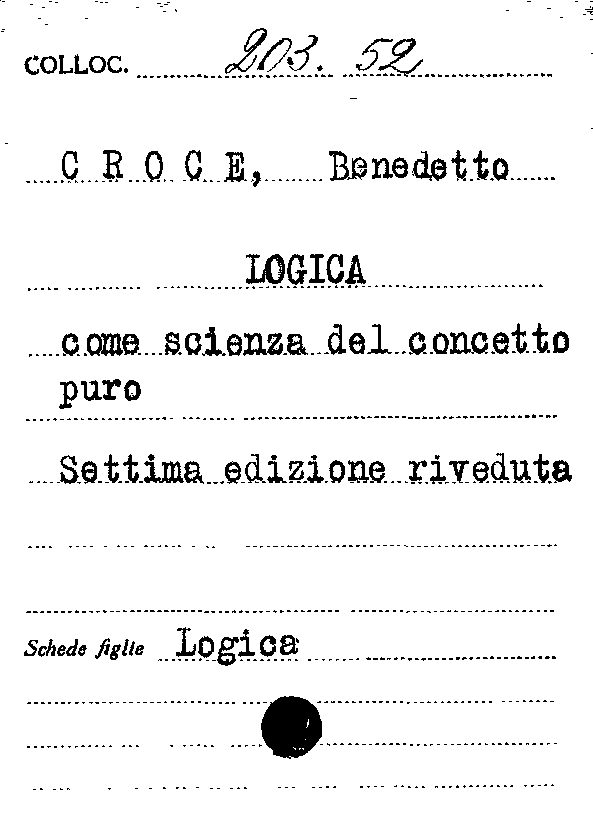 COLLOC. 203. 52

C R O C E, Benedetto

LOGICA

come scienza del concetto puro

Settima edizione riveduta

Schede figlie Logica